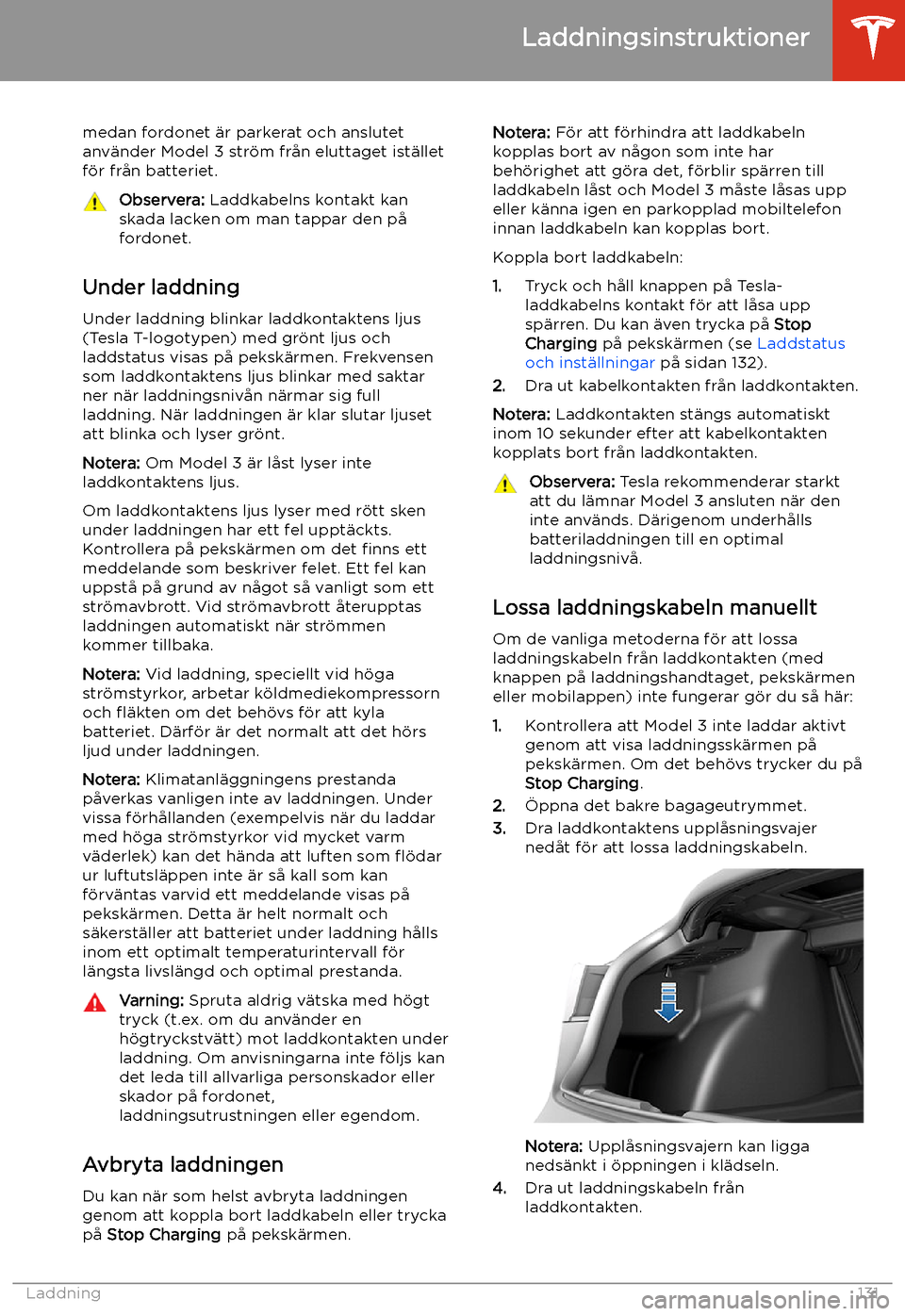 Laddningsinstruktioner

medan fordonet är parkerat och anslutet använder Model 3 ström från eluttaget istället för från batteriet.

Observera: Laddkabelns kontakt kan skada lacken om man tappar den på fordonet.

Under laddning

Under laddning blinkar laddkontaktens ljus (Tesla T-logotypen) med grönt ljus och laddstatus visas på pekskärmen. Frekvensen som laddkontaktens ljus blinkar med saktar ner när laddningsnivån närmar sig full laddning. När laddningen är klar slutar ljuset att blinka och lyser grönt.

Notera: Om Model 3 är låst lyser inte laddkontaktens ljus.

Om laddkontaktens ljus lyser med rött sken under laddningen har ett fel upptäckts. Kontrollera på pekskärmen om det finns ett meddelande som beskriver felet. Ett fel kan uppstå på grund av något så vanligt som ett strömavbrott. Vid strömavbrott återupptas laddningen automatiskt när strömmen kommer tillbaka.

Notera: Vid laddning, speciellt vid höga strömstyrkor, arbetar köldmediekompressorn och fläkten om det behövs för att kyla batteriet. Därför är det normalt att det hörs ljud under laddningen.

Notera: Klimatanläggningens prestanda påverkas vanligen inte av laddningen. Under vissa förhållanden (exempelvis när du laddar med höga strömstyrkor vid mycket varm väderlek) kan det hända att luften som flödar ur luftutsläppen inte är så kall som kan förväntas varvid ett meddelande visas på pekskärmen. Detta är helt normalt och säkerställer att batteriet under laddning hålls inom ett optimalt temperaturintervall för längsta livslängd och optimal prestanda.

Varning: Spruta aldrig vätska med högt tryck (t.ex. om du använder en högtryckstvätt) mot laddkontakten under laddning. Om anvisningarna inte följs kan det leda till allvarliga personskador eller skador på fordonet, laddningsutrustningen eller egendom.

Avbryta laddningen

Du kan när som helst avbryta laddningen genom att koppla bort laddkabeln eller trycka på Stop Charging på pekskärmen.

Notera: För att förhindra att laddkabeln kopplas bort av någon som inte har behörighet att göra det, förblir spärren till laddkabeln låst och Model 3 måste låsas upp eller känna igen en parkopplad mobiltelefon innan laddkabeln kan kopplas bort.

Koppla bort laddkabeln:

1. Tryck och håll knappen på Tesla-laddkabelns kontakt för att låsa upp spärren. Du kan även trycka på Stop Charging på pekskärmen (se Laddstatus och inställningar på sidan 132).
2. Dra ut kabelkontakten från laddkontakten.

Notera: Laddkontakten stängs automatiskt inom 10 sekunder efter att kabelkontakten kopplats bort från laddkontakten.

Observera: Tesla rekommenderar starkt att du lämnar Model 3 ansluten när den inte används. Därigenom underhålls batteriladdningen till en optimal laddningsnivå.

Lossa laddningskabeln manuellt

Om de vanliga metoderna för att lossa laddningskabeln från laddkontakten (med knappen på laddningshandtaget, pekskärmen eller mobilappen) inte fungerar gör du så här:

1. Kontrollera att Model 3 inte laddar aktivt genom att visa laddningsskärmen på pekskärmen. Om det behövs trycker du på Stop Charging.
2. Öppna det bakre bagageutrymmet.
3. Dra laddkontaktens upplåsningsvajer nedåt för att lossa laddningskabeln.

Notera: Upplåsningsvajern kan ligga nedsänkt i öppningen i klädseln.
4. Dra ut laddningskabeln från laddkontakten.

Laddning 131

carmanualsonline.info